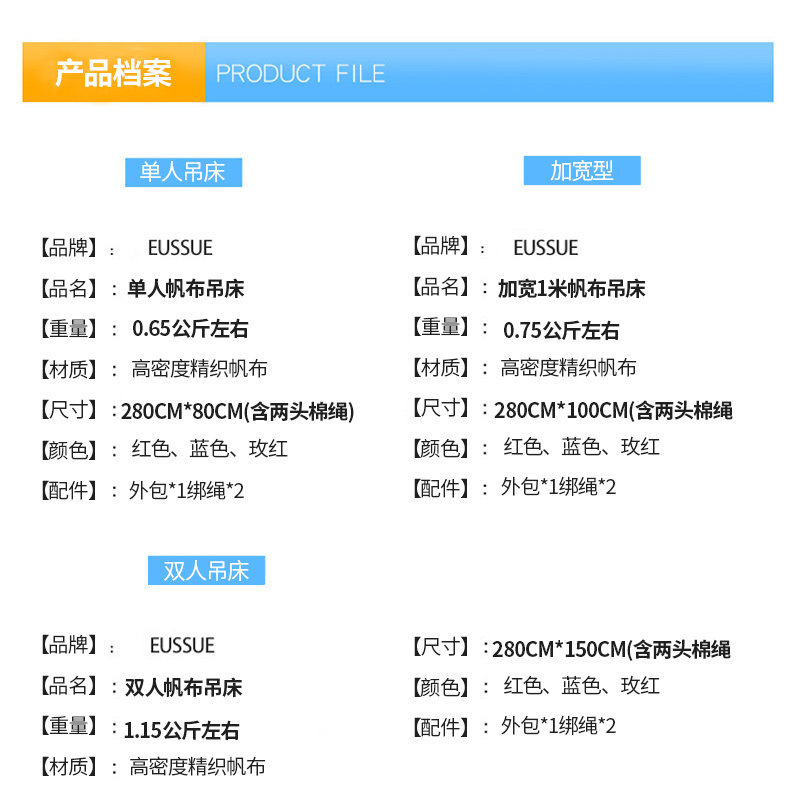 产品档案 PRODUCT FILE

单人吊床

【品牌】： EUSSUE
【品名】：单人帆布吊床
【重量】： 0.65公斤左右
【材质】： 高密度精织帆布
【尺寸】：280CM*80CM(含两头棉绳)
【颜色】： 红色、蓝色、玫红
【配件】： 外包*1绑绳*2

加宽型

【品牌】： EUSSUE
【品名】：加宽1米帆布吊床
【重量】： 0.75公斤左右
【材质】： 高密度精织帆布
【尺寸】：280CM*100CM(含两头棉绳
【颜色】： 红色、蓝色、玫红
【配件】： 外包*1绑绳*2

双人吊床

【品牌】： EUSSUE
【品名】：双人帆布吊床
【重量】：1.15公斤左右
【材质】： 高密度精织帆布

【尺寸】：280CM*150CM(含两头棉绳
【颜色】： 红色、蓝色、玫红
【配件】： 外包*1绑绳*2